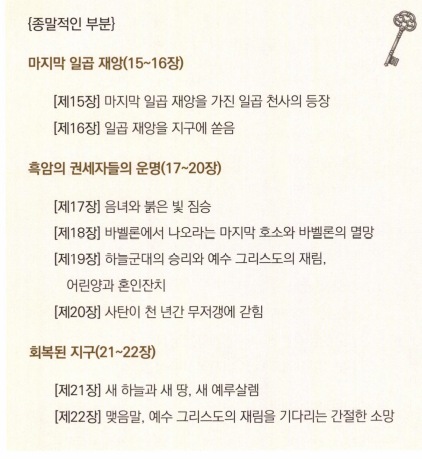 {종말적인 부분}

마지막 일곱 재앙(15~16장)

[제15장] 마지막 일곱 재앙을 가진 일곱 천사의 등장

[제16장] 일곱 재앙을 지구에 쏟음

흑암의 권세자들의 운명(17~20장)

[제17장] 음녀와 붉은 빛 짐승

[제18장] 바벨론에서 나오라는 마지막 호소와 바벨론의 멸망

[제19장] 하늘군대의 승리와 예수 그리스도의 재림, 어린양과 혼인잔치

[제20장] 사탄이 천 년간 무저갱에 갇힘

회복된 지구(21~22장)

[제21장] 새 하늘과 새 땅, 새 예루살렘

[제22장] 맺음말, 예수 그리스도의 재림을 기다리는 간절한 소망